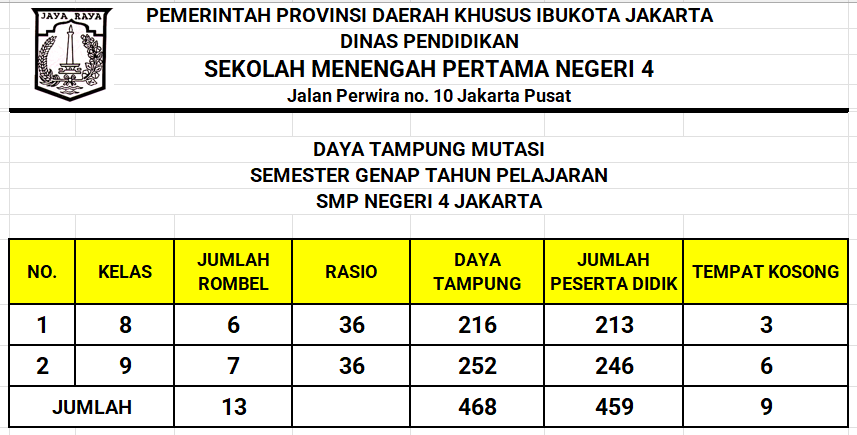 JAYA RAYA

PEMERINTAH PROVINSI DAERAH KHUSUS IBUKOTA JAKARTA
DINAS PENDIDIKAN
SEKOLAH MENENGAH PERTAMA NEGERI 4
Jalan Perwira no. 10 Jakarta Pusat

DAYA TAMPUNG MUTASI
SEMESTER GENAP TAHUN PELAJARAN
SMP NEGERI 4 JAKARTA

| NO. | KELAS | JUMLAH ROMBEL | RASIO | DAYA TAMPUNG | JUMLAH PESERTA DIDIK | TEMPAT KOSONG |
|---|---|---|---|---|---|---|
| 1 | 8 | 6 | 36 | 216 | 213 | 3 |
| 2 | 9 | 7 | 36 | 252 | 246 | 6 |
| JUMLAH | | 13 | | 468 | 459 | 9 |